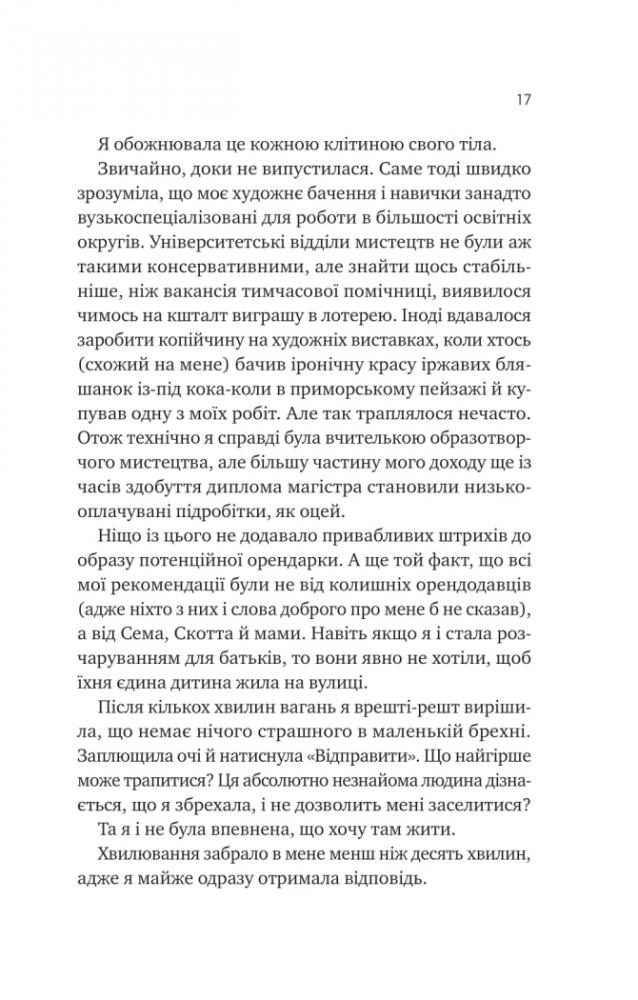 17

Я обожнювала це кожною клітиною свого тіла.

Звичайно, доки не випустилася. Саме тоді швидко зрозуміла, що моє художнє бачення і навички занадто вузькоспеціалізовані для роботи в більшості освітніх округів. Університетські відділи мистецтв не були аж такими консервативними, але знайти щось стабільніше, ніж вакансія тимчасової помічниці, виявилося чимось на кшталт виграшу в лотерею. Іноді вдавалося заробити копійчину на художніх виставках, коли хтось (схожий на мене) бачив іронічну красу іржавих бляшанок із-під кока-коли в приморському пейзажі й купував одну з моїх робіт. Але так траплялося нечасто. Отож технічно я справді була вчителькою образотворчого мистецтва, але більшу частину мого доходу ще із часів здобуття диплома магістра становили низькооплачувані підробітки, як оцей.

Ніщо із цього не додавало привабливих штрихів до образу потенційної орендарки. А ще той факт, що всі мої рекомендації були не від колишніх орендодавців (адже ніхто з них і слова доброго про мене б не сказав), а від Сема, Скотта й мами. Навіть якщо я і стала розчаруванням для батьків, то вони явно не хотіли, щоб їхня єдина дитина жила на вулиці.

Після кількох хвилин вагань я врешті-решт вирішила, що немає нічого страшного в маленькій брехні. Заплющила очі й натиснула «Відправити». Що найгірше може трапитися? Ця абсолютно незнайома людина дізнається, що я збрехала, і не дозволить мені заселитися?

Та я і не була впевнена, що хочу там жити.

Хвилювання забрало в мене менш ніж десять хвилин, адже я майже одразу отримала відповідь.